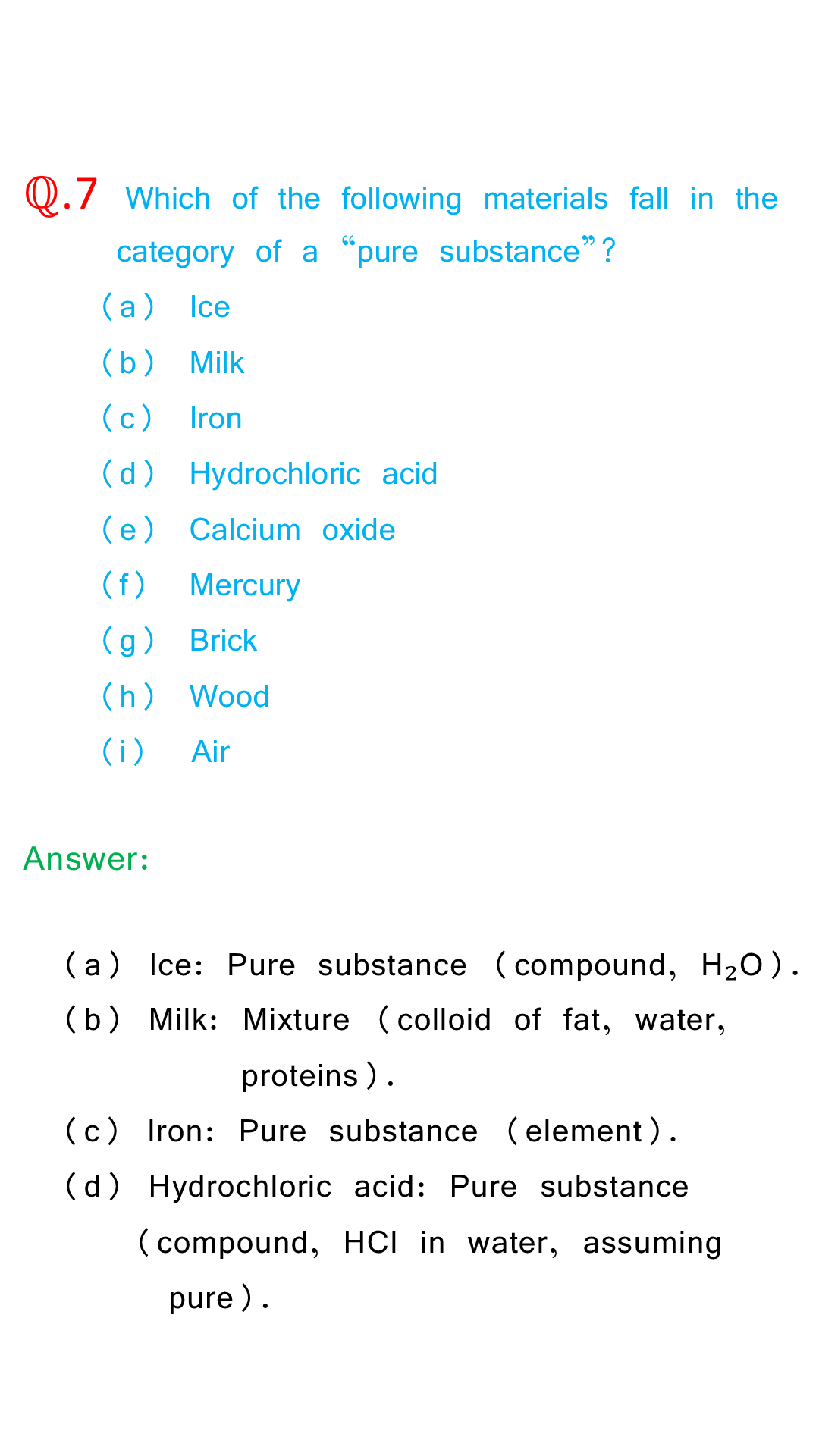 Q.7 Which of the following materials fall in the category of a “pure substance”?

(a) Ice
(b) Milk
(c) Iron
(d) Hydrochloric acid
(e) Calcium oxide
(f) Mercury
(g) Brick
(h) Wood
(i) Air

Answer:

(a) Ice: Pure substance (compound, $H_2O$).
(b) Milk: Mixture (colloid of fat, water, proteins).
(c) Iron: Pure substance (element).
(d) Hydrochloric acid: Pure substance (compound, HCl in water, assuming pure).